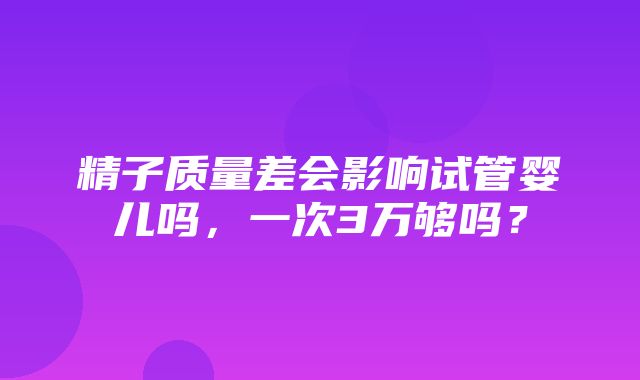 精子质量差会影响试管婴儿吗，一次3万够吗？